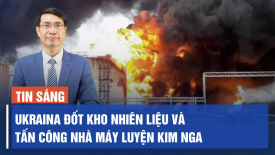 TIN SÁNG

UKRAINA ĐỐT KHO NHIÊN LIỆU VÀ TẤN CÔNG NHÀ MÁY LUYỆN KIM NGA